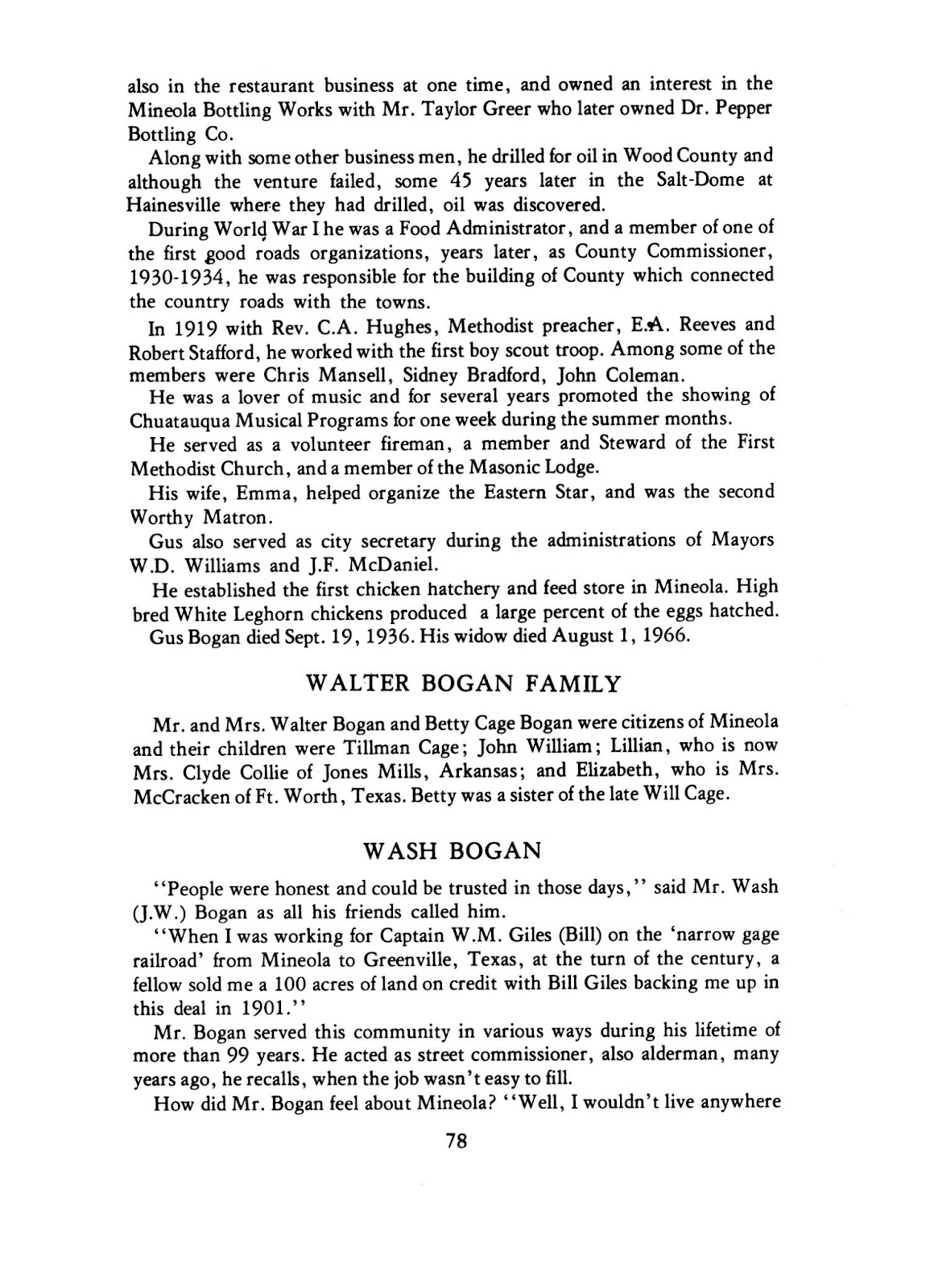 also in the restaurant business at one time, and owned an interest in the Mineola Bottling Works with Mr. Taylor Greer who later owned Dr. Pepper Bottling Co.

Along with some other business men, he drilled for oil in Wood County and although the venture failed, some 45 years later in the Salt-Dome at Hainesville where they had drilled, oil was discovered.

During World War I he was a Food Administrator, and a member of one of the first good roads organizations, years later, as County Commissioner, 1930-1934, he was responsible for the building of County which connected the country roads with the towns.

In 1919 with Rev. C.A. Hughes, Methodist preacher, E.A. Reeves and Robert Stafford, he worked with the first boy scout troop. Among some of the members were Chris Mansell, Sidney Bradford, John Coleman.

He was a lover of music and for several years promoted the showing of Chuatauqua Musical Programs for one week during the summer months.

He served as a volunteer fireman, a member and Steward of the First Methodist Church, and a member of the Masonic Lodge.

His wife, Emma, helped organize the Eastern Star, and was the second Worthy Matron.

Gus also served as city secretary during the administrations of Mayors W.D. Williams and J.F. McDaniel.

He established the first chicken hatchery and feed store in Mineola. High bred White Leghorn chickens produced a large percent of the eggs hatched.

Gus Bogan died Sept. 19, 1936. His widow died August 1, 1966.

WALTER BOGAN FAMILY

Mr. and Mrs. Walter Bogan and Betty Cage Bogan were citizens of Mineola and their children were Tillman Cage; John William; Lillian, who is now Mrs. Clyde Collie of Jones Mills, Arkansas; and Elizabeth, who is Mrs. McCracken of Ft. Worth, Texas. Betty was a sister of the late Will Cage.

WASH BOGAN

"People were honest and could be trusted in those days," said Mr. Wash (J.W.) Bogan as all his friends called him.

"When I was working for Captain W.M. Giles (Bill) on the 'narrow gage railroad' from Mineola to Greenville, Texas, at the turn of the century, a fellow sold me a 100 acres of land on credit with Bill Giles backing me up in this deal in 1901."

Mr. Bogan served this community in various ways during his lifetime of more than 99 years. He acted as street commissioner, also alderman, many years ago, he recalls, when the job wasn't easy to fill.

How did Mr. Bogan feel about Mineola? "Well, I wouldn't live anywhere

78